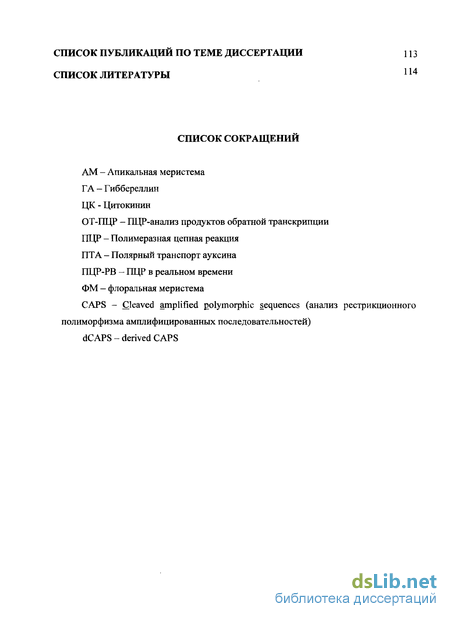 СПИСОК ПУБЛИКАЦИЙ ПО ТЕМЕ ДИССЕРТАЦИИ 113

СПИСОК ЛИТЕРАТУРЫ 114

СПИСОК СОКРАЩЕНИЙ

АМ – Апикальная меристема

ГА – Гиббереллин

ЦК - Цитокинин

ОТ-ПЦР – ПЦР-анализ продуктов обратной транскрипции

ПЦР – Полимеразная цепная реакция

ПТА – Полярный транспорт ауксина

ПЦР-РВ – ПЦР в реальном времени

ФМ – флоральная меристема

CAPS – Cleaved amplified polymorphic sequences (анализ рестрикционного полиморфизма амплифицированных последовательностей)

dCAPS – derived CAPS

dsLib.net
библиотека диссертаций